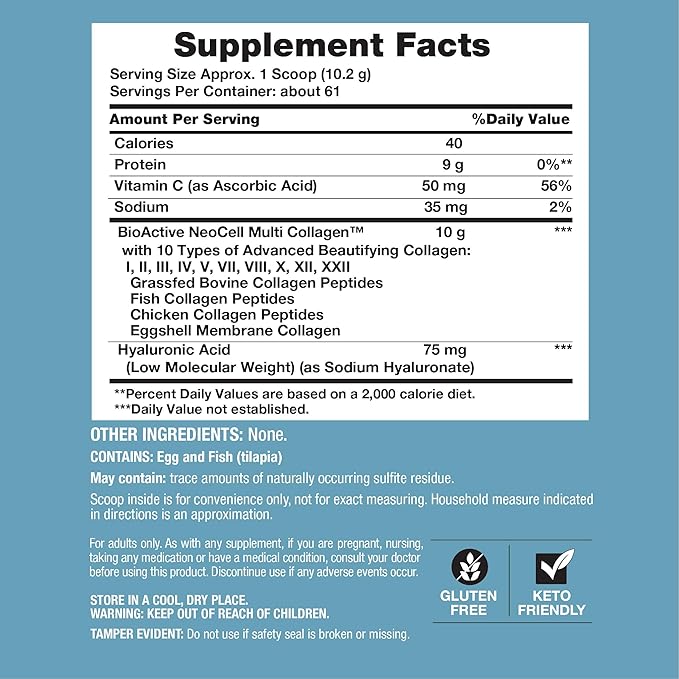 Supplement Facts

Serving Size Approx. 1 Scoop (10.2 g)
Servings Per Container: about 61

| Amount Per Serving | | %Daily Value |
|---|---|---|
| Calories | 40 | |
| Protein | 9 g | 0%** |
| Vitamin C (as Ascorbic Acid) | 50 mg | 56% |
| Sodium | 35 mg | 2% |
| BioActive NeoCell Multi Collagen™ with 10 Types of Advanced Beautifying Collagen: I, II, III, IV, V, VII, VIII, X, XII, XXII Grassfed Bovine Collagen Peptides Fish Collagen Peptides Chicken Collagen Peptides Eggshell Membrane Collagen | 10 g | *** |
| Hyaluronic Acid (Low Molecular Weight) (as Sodium Hyaluronate) | 75 mg | *** |

**Percent Daily Values are based on a 2,000 calorie diet.
***Daily Value not established.

OTHER INGREDIENTS: None.

CONTAINS: Egg and Fish (tilapia)

May contain: trace amounts of naturally occurring sulfite residue.

Scoop inside is for convenience only, not for exact measuring. Household measure indicated in directions is an approximation.

For adults only. As with any supplement, if you are pregnant, nursing, taking any medication or have a medical condition, consult your doctor before using this product. Discontinue use if any adverse events occur.

STORE IN A COOL, DRY PLACE.
WARNING: KEEP OUT OF REACH OF CHILDREN.

TAMPER EVIDENT: Do not use if safety seal is broken or missing.

GLUTEN FREE

KETO FRIENDLY